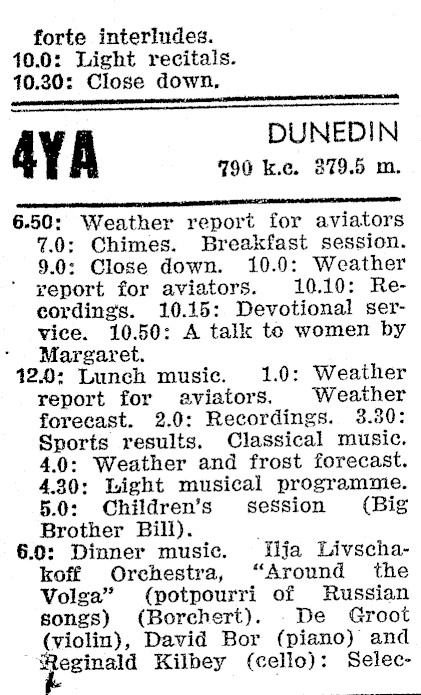 forte interludes.
10.0: Light recitals.
10.30: Close down.

4YA

DUNEDIN
790 k.c. 379.5 m.

6.50: Weather report for aviators 7.0: Chimes. Breakfast session. 9.0: Close down. 10.0: Weather report for aviators. 10.10: Recordings. 10.15: Devotional service. 10.50: A talk to women by Margaret.

12.0: Lunch music. 1.0: Weather report for aviators. Weather forecast. 2.0: Recordings. 3.30: Sports results. Classical music. 4.0: Weather and frost forecast. 4.30: Light musical programme. 5.0: Children's session (Big Brother Bill).

6.0: Dinner music. Ilja Livschakoff Orchestra, "Around the Volga" (potpourri of Russian songs) (Borchert). De Groot (violin), David Bor (piano) and Reginald Kilbey (cello): Selec-